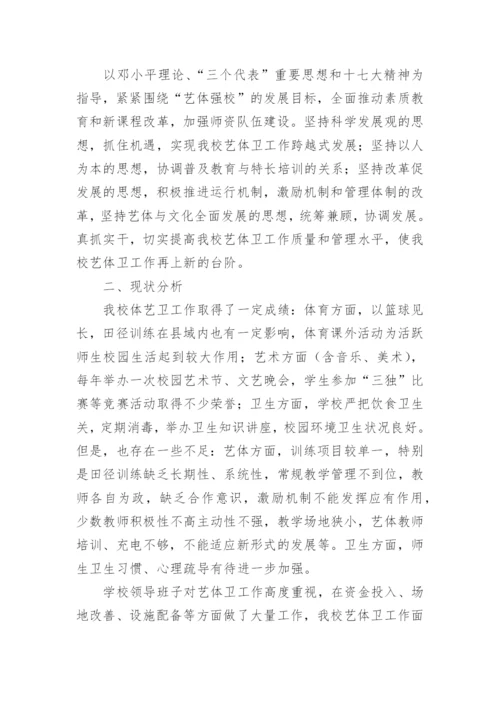 以邓小平理论、“三个代表”重要思想和十七大精神为指导，紧紧围绕“艺体强校”的发展目标，全面推动素质教育和新课程改革，加强师资队伍建设。坚持科学发展观的思想，抓住机遇，实现我校艺体卫工作跨越式发展；坚持以人为本的思想，协调普及教育与特长培训的关系；坚持改革促发展的思想，积极推进运行机制，激励机制和管理体制的改革，坚持艺体与文化全面发展的思想，统筹兼顾，协调发展。真抓实干，切实提高我校艺体卫工作质量和管理水平，使我校艺体卫工作再上新的台阶。

二、现状分析

我校体艺卫工作取得了一定成绩：体育方面，以篮球见长，田径训练在县域内也有一定影响，体育课外活动为活跃师生校园生活起到较大作用；艺术方面（含音乐、美术），每年举办一次校园艺术节、文艺晚会，学生参加“三独”比赛等竞赛活动取得不少荣誉；卫生方面，学校严把饮食卫生关，定期消毒，举办卫生知识讲座，校园环境卫生状况良好。但是，也存在一些不足：艺体方面，训练项目较单一，特别是田径训练缺乏长期性、系统性，常规教学管理不到位，教师各自为政，缺乏合作意识，激励机制不能发挥应有作用，少数教师积极性不高主动性不强，教学场地狭小，艺体教师培训、充电不够，不能适应新形式的发展等。卫生方面，师生卫生习惯、心理疏导有待进一步加强。

学校领导班子对艺体卫工作高度重视，在资金投入、场地改善、设施配备等方面做了大量工作，我校艺体卫工作面